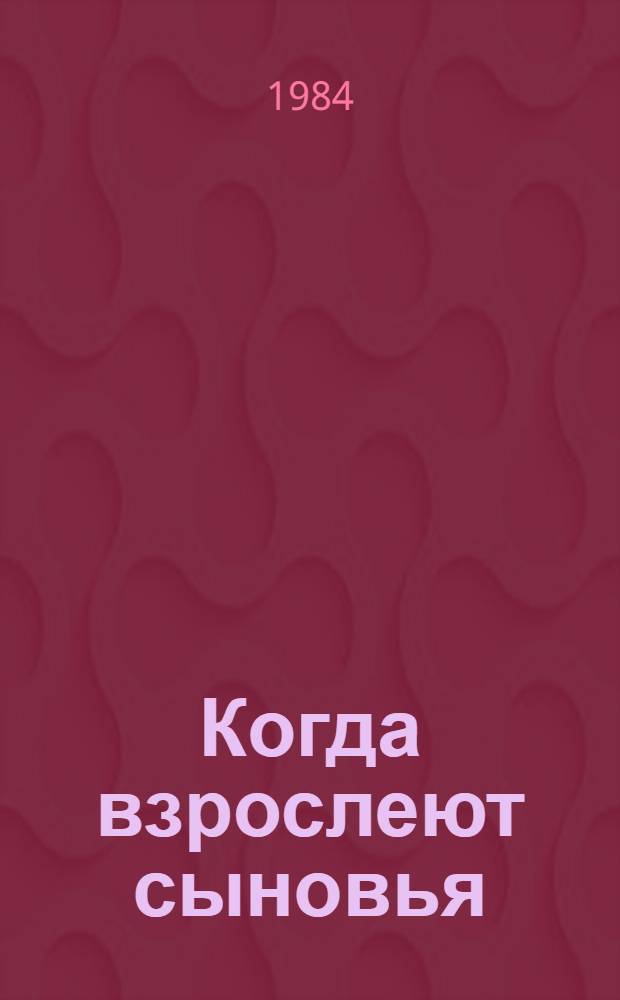 1984

Когда взрослеют сыновья